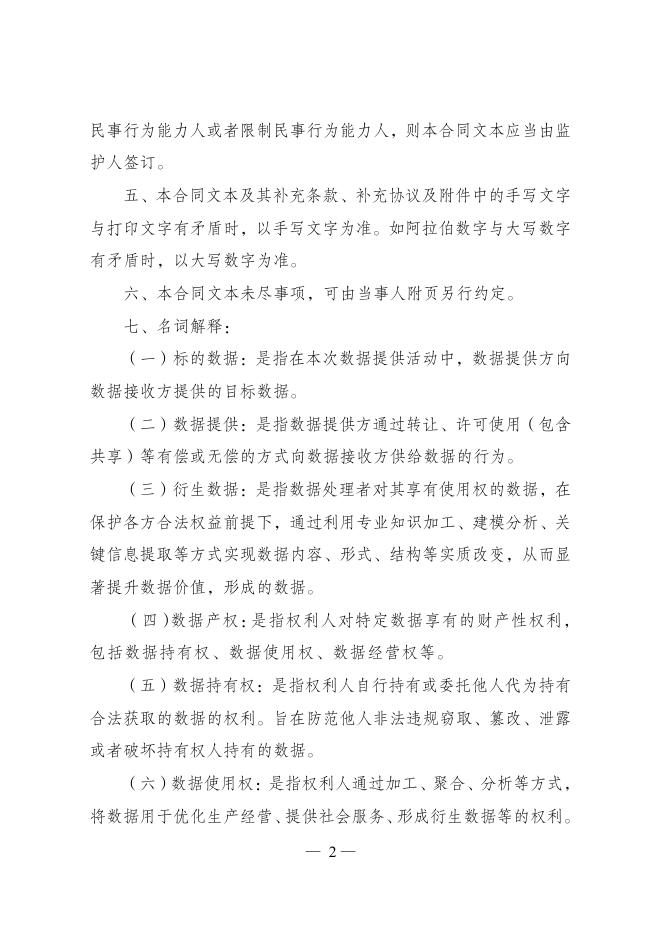 民事行为能力人或者限制民事行为能力人，则本合同文本应当由监护人签订。

五、本合同文本及其补充条款、补充协议及附件中的手写文字与打印文字有矛盾时，以手写文字为准。如阿拉伯数字与大写数字有矛盾时，以大写数字为准。

六、本合同文本未尽事项，可由当事人附页另行约定。

七、名词解释：

（一）标的数据：是指在本次数据提供活动中，数据提供方向数据接收方提供的目标数据。

（二）数据提供：是指数据提供方通过转让、许可使用（包含共享）等有偿或无偿的方式向数据接收方供给数据的行为。

（三）衍生数据：是指数据处理者对其享有使用权的数据，在保护各方合法权益前提下，通过利用专业知识加工、建模分析、关键信息提取等方式实现数据内容、形式、结构等实质改变，从而显著提升数据价值，形成的数据。

（四）数据产权：是指权利人对特定数据享有的财产性权利，包括数据持有权、数据使用权、数据经营权等。

（五）数据持有权：是指权利人自行持有或委托他人代为持有合法获取的数据的权利。旨在防范他人非法违规窃取、篡改、泄露或者破坏持有权人持有的数据。

（六）数据使用权：是指权利人通过加工、聚合、分析等方式，将数据用于优化生产经营、提供社会服务、形成衍生数据等的权利。

— 2 —